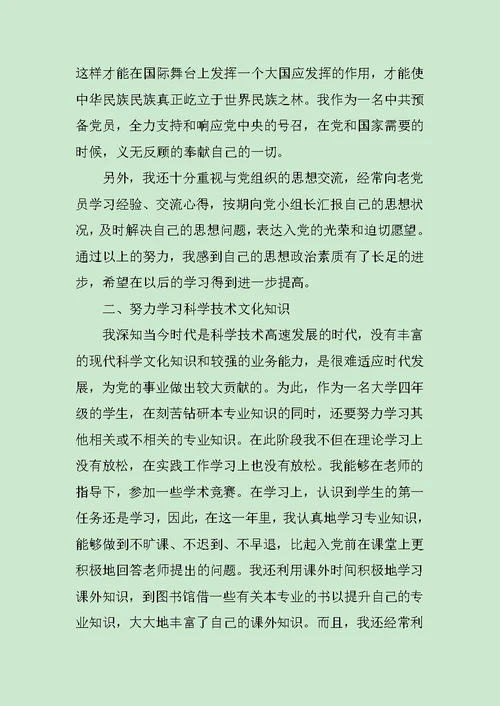 这样才能在国际舞台上发挥一个大国应发挥的作用，才能使中华民族民族真正屹立于世界民族之林。我作为一名中共预备党员，全力支持和响应党中央的号召，在党和国家需要的时候，义无反顾的奉献自己的一切。

另外，我还十分重视与党组织的思想交流，经常向老党员学习经验、交流心得，按期向党小组长汇报自己的思想状况，及时解决自己的思想问题，表达入党的光荣和迫切愿望。通过以上的努力，我感到自己的思想政治素质有了长足的进步，希望在以后的学习得到进一步提高。

二、努力学习科学技术文化知识

我深知当今时代是科学技术高速发展的时代，没有丰富的现代科学文化知识和较强的业务能力，是很难适应时代发展，为党的事业做出较大贡献的。为此，作为一名大学四年级的学生，在刻苦钻研本专业知识的同时，还要努力学习其他相关或不相关的专业知识。在此阶段我不但在理论学习上没有放松，在实践工作学习上也没有放松。我能够在老师的指导下，参加一些学术竞赛。在学习上，认识到学生的第一任务还是学习，因此，在这一年里，我认真地学习专业知识，能够做到不旷课、不迟到、不早退，比起入党前在课堂上更积极地回答老师提出的问题。我还利用课外时间积极地学习课外知识，到图书馆借一些有关本专业的书以提升自己的专业知识，大大地丰富了自己的课外知识。而且，我还经常利